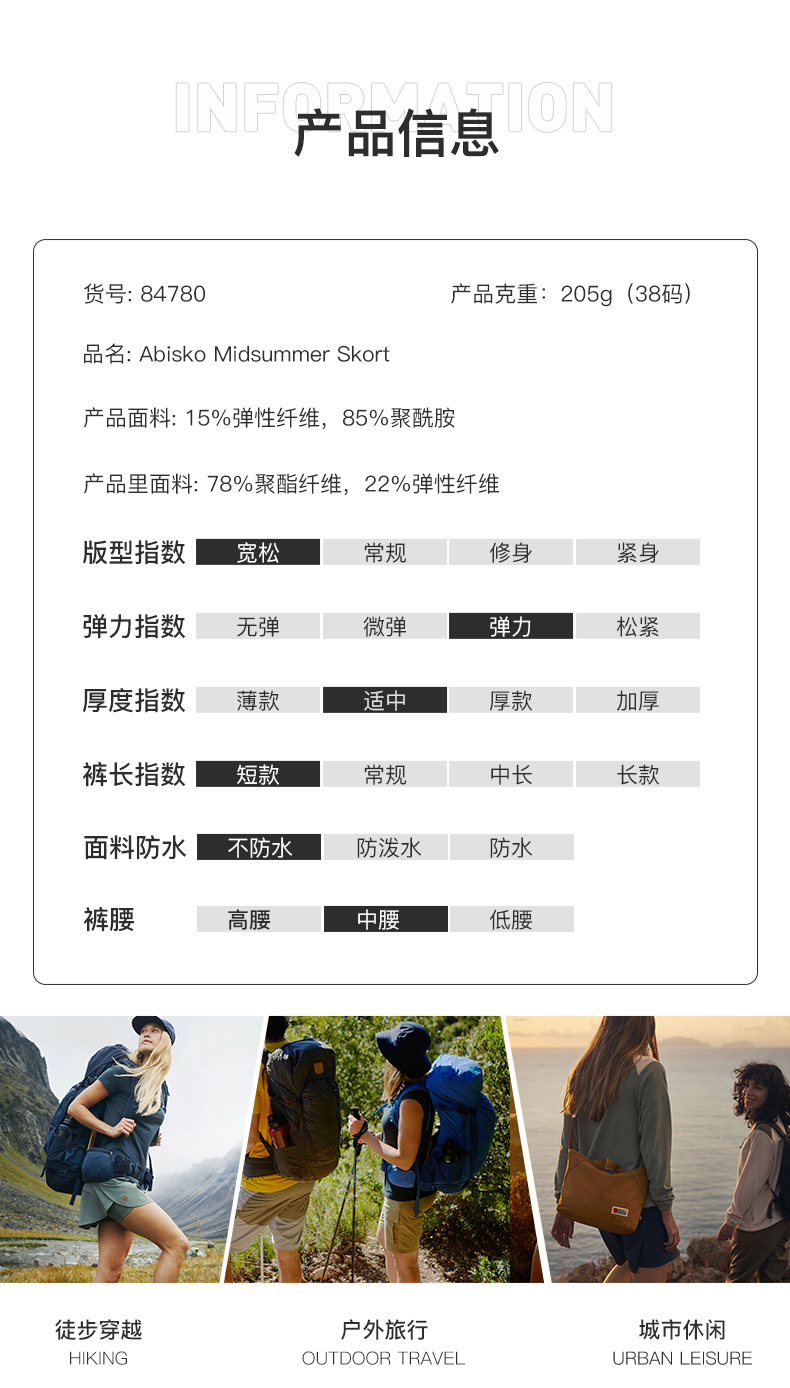 INFORMATION
产品信息

货号: 84780
产品克重：205g（38码）

品名: Abisko Midsummer Skort

产品面料: 15%弹性纤维，85%聚酰胺

产品里面料: 78%聚酯纤维，22%弹性纤维

| 版型指数 | 宽松 | 常规 | 修身 | 紧身 |
|---|---|---|---|---|
| 弹力指数 | 无弹 | 微弹 | 弹力 | 松紧 |
| 厚度指数 | 薄款 | 适中 | 厚款 | 加厚 |
| 裤长指数 | 短款 | 常规 | 中长 | 长款 |
| 面料防水 | 不防水 | 防泼水 | 防水 | |
| 裤腰 | 高腰 | 中腰 | 低腰 | |

徒步穿越
HIKING

户外旅行
OUTDOOR TRAVEL

城市休闲
URBAN LEISURE